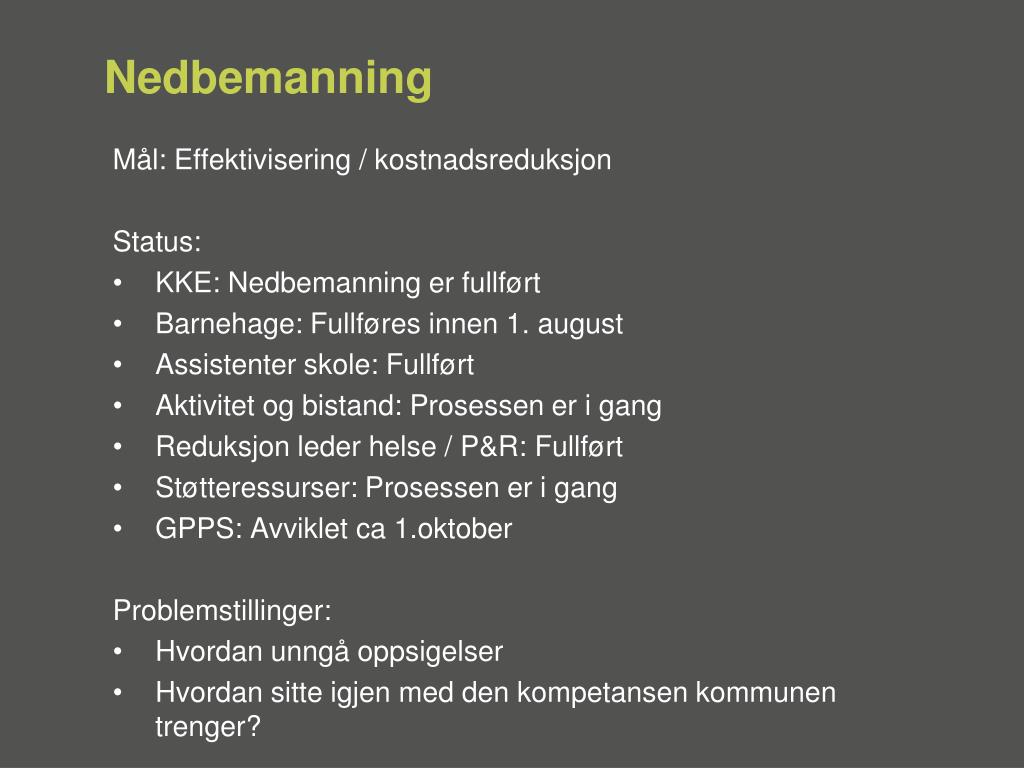 Nedbemanning

Mål: Effektivisering / kostnadsreduksjon

Status:
• KKE: Nedbemanning er fullført
• Barnehage: Fullføres innen 1. august
• Assistenter skole: Fullført
• Aktivitet og bistand: Prosessen er i gang
• Reduksjon leder helse / P&R: Fullført
• Støtteressurser: Prosessen er i gang
• GPPS: Avviklet ca 1.oktober

Problemstillinger:
• Hvordan unngå oppsigelser
• Hvordan sitte igjen med den kompetansen kommunen trenger?